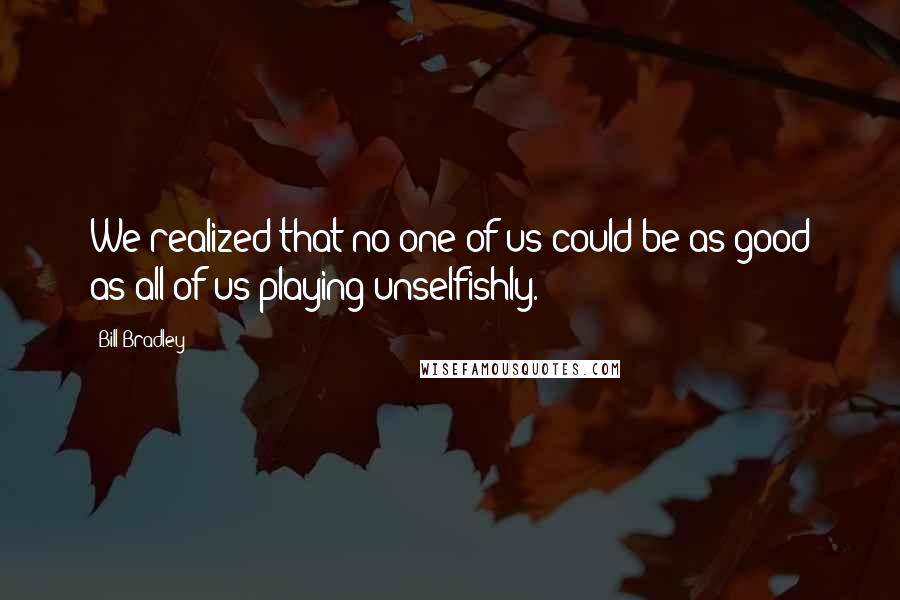 We realized that no one of us could be as good as all of us playing unselfishly.

Bill Bradley

WISEFAMOUSQUOTES.COM